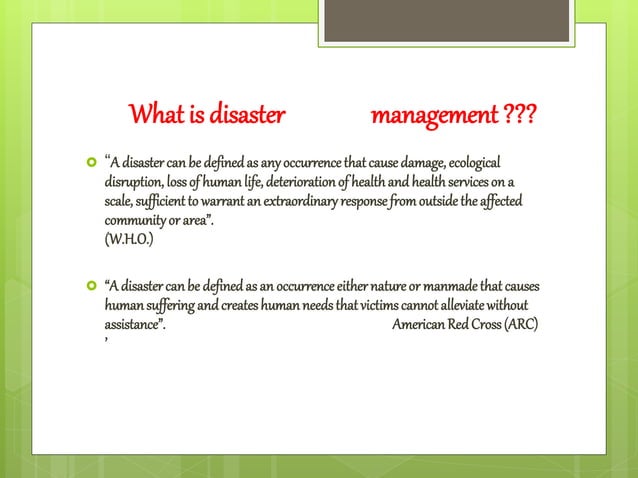 What is disaster management ???

“A disaster can be defined as any occurrence that cause damage, ecological disruption, loss of human life, deterioration of health and health services on a scale, sufficient to warrant an extraordinary response from outside the affected community or area”.
(W.H.O.)

“A disaster can be defined as an occurrence either nature or manmade that causes human suffering and creates human needs that victims cannot alleviate without assistance”. American Red Cross (ARC)
’